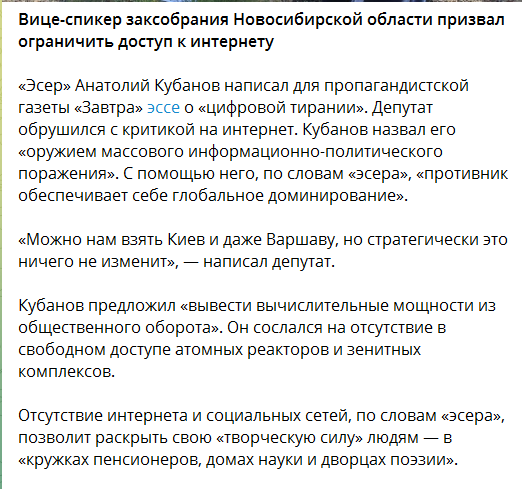 Вице-спикер заксобрания Новосибирской области призвал ограничить доступ к интернету

«Эсер» Анатолий Кубанов написал для пропагандистской газеты «Завтра» эссе о «цифровой тирании». Депутат обрушился с критикой на интернет. Кубанов назвал его «оружием массового информационно-политического поражения». С помощью него, по словам «эсера», «противник обеспечивает себе глобальное доминирование».

«Можно нам взять Киев и даже Варшаву, но стратегически это ничего не изменит», — написал депутат.

Кубанов предложил «вывести вычислительные мощности из общественного оборота». Он сослался на отсутствие в свободном доступе атомных реакторов и зенитных комплексов.

Отсутствие интернета и социальных сетей, по словам «эсера», позволит раскрыть свою «творческую силу» людям — в «кружках пенсионеров, домах науки и дворцах поэзии».